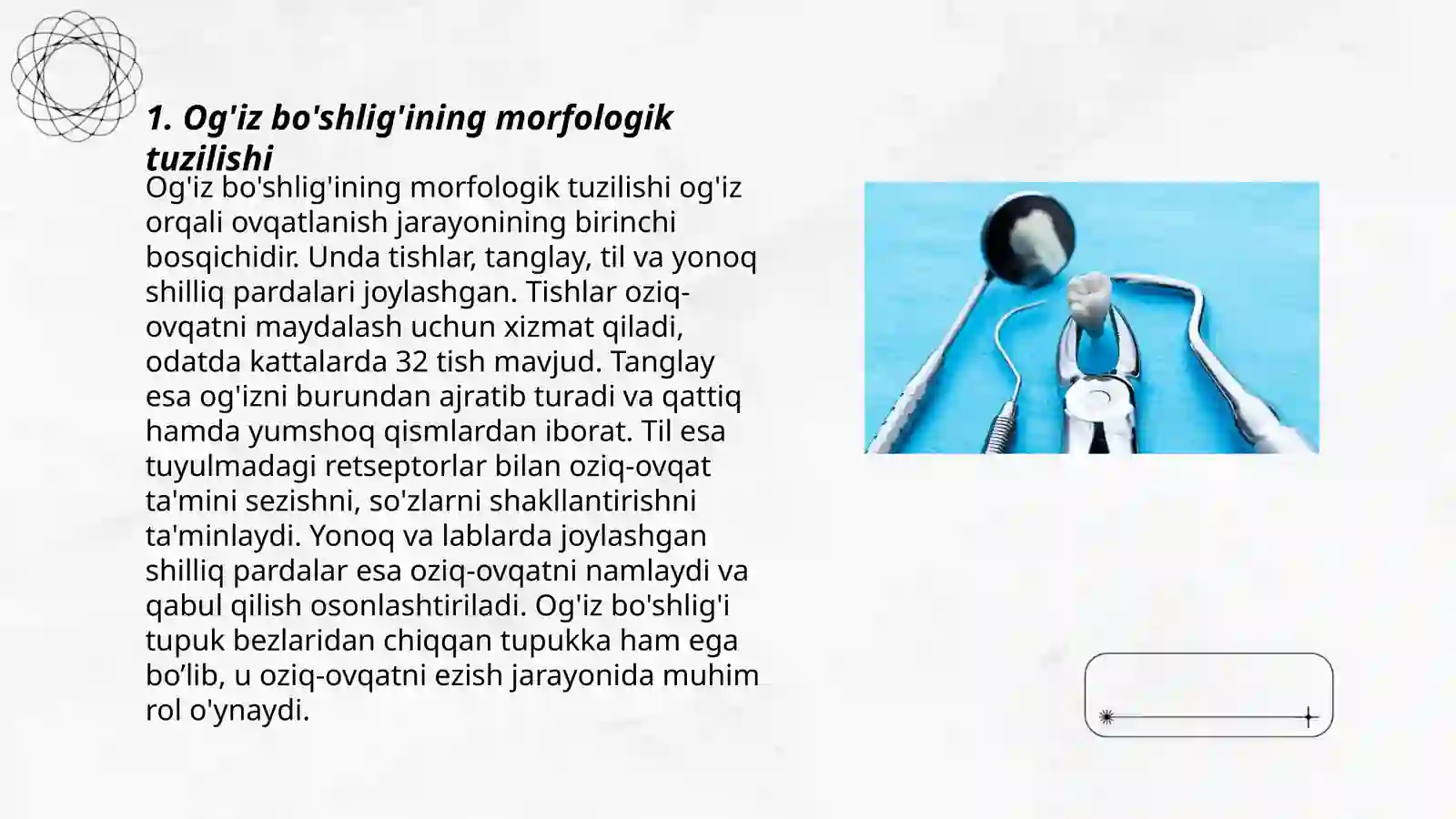 1. Og'iz bo'shlig'ining morfologik tuzilishi

Og'iz bo'shlig'ining morfologik tuzilishi og'iz orqali ovqatlanish jarayonining birinchi bosqichidir. Unda tishlar, tanglay, til va yonoq shilliq pardalari joylashgan. Tishlar oziq-ovqatni maydalash uchun xizmat qiladi, odatda kattalarda 32 tish mavjud. Tanglay esa og'izni burundan ajratib turadi va qattiq hamda yumshoq qismlardan iborat. Til esa tuyulmadagi retseptorlar bilan oziq-ovqat ta'mini sezishni, so'zlarni shakllantirishni ta'minlaydi. Yonoq va lablarda joylashgan shilliq pardalar esa oziq-ovqatni namlaydi va qabul qilish osonlashtiriladi. Og'iz bo'shlig'i tupuk bezlaridan chiqqan tupukka ham ega bo’lib, u oziq-ovqatni ezish jarayonida muhim rol o'ynaydi.